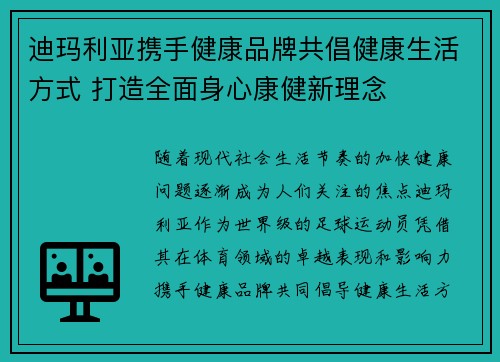 迪玛利亚携手健康品牌共倡健康生活方式 打造全面身心康健新理念

随着现代社会生活节奏的加快健康问题逐渐成为人们关注的焦点迪玛利亚作为世界级的足球运动员凭借其在体育领域的卓越表现和影响力携手健康品牌共同倡导健康生活方